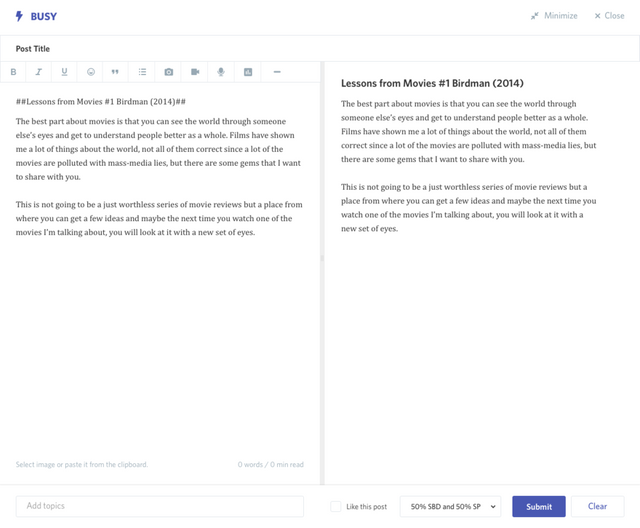 BUSY

Minimize × Close

Post Title

B I U

##Lessons from Movies #1 Birdman (2014)##

The best part about movies is that you can see the world through someone else's eyes and get to understand people better as a whole. Films have shown me a lot of things about the world, not all of them correct since a lot of the movies are polluted with mass-media lies, but there are some gems that I want to share with you.

This is not going to be a just worthless series of movie reviews but a place from where you can get a few ideas and maybe the next time you watch one of the movies I'm talking about, you will look at it with a new set of eyes.

Select image or paste it from the clipboard.

0 words / 0 min read

Lessons from Movies #1 Birdman (2014)

The best part about movies is that you can see the world through someone else's eyes and get to understand people better as a whole. Films have shown me a lot of things about the world, not all of them correct since a lot of the movies are polluted with mass-media lies, but there are some gems that I want to share with you.

This is not going to be a just worthless series of movie reviews but a place from where you can get a few ideas and maybe the next time you watch one of the movies I'm talking about, you will look at it with a new set of eyes.

Add topics

Like this post

50% SBD and 50% SP

Submit

Clear